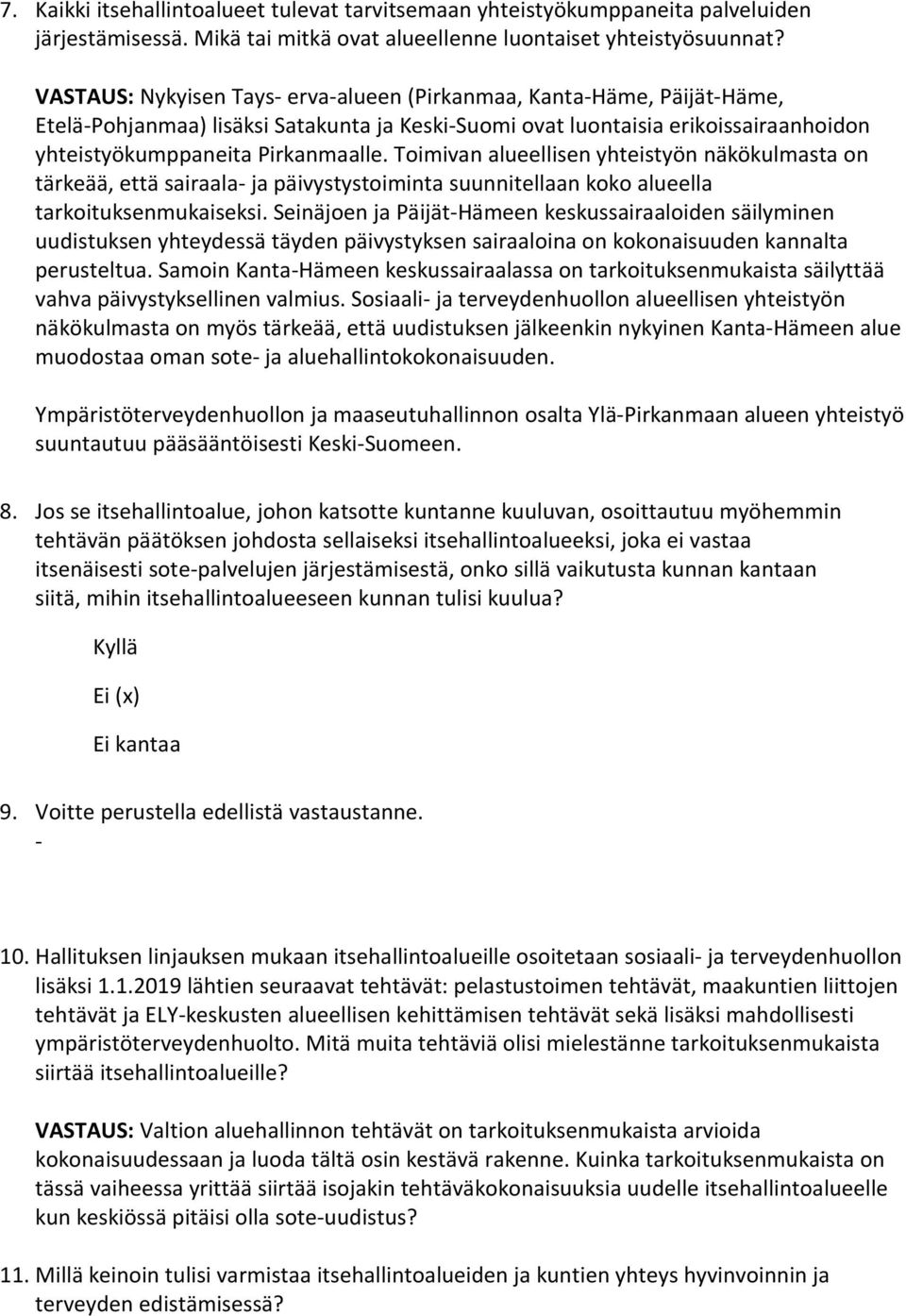 7. Kaikki itsehallintoalueet tulevat tarvitsemaan yhteistyökumppaneita palveluiden järjestämisessä. Mikä tai mitkä ovat alueellenne luontaiset yhteistyösuunnat?

VASTAUS: Nykyisen Tays- erva-alueen (Pirkanmaa, Kanta-Häme, Päijät-Häme, Etelä-Pohjanmaa) lisäksi Satakunta ja Keski-Suomi ovat luontaisia erikoissairaanhoidon yhteistyökumppaneita Pirkanmaalle. Toimivan alueellisen yhteistyön näkökulmasta on tärkeää, että sairaala- ja päivystystoiminta suunnitellaan koko alueella tarkoituksenmukaiseksi. Seinäjoen ja Päijät-Hämeen keskussairaaloiden säilyminen uudistuksen yhteydessä täyden päivystyksen sairaaloina on kokonaisuuden kannalta perusteltua. Samoin Kanta-Hämeen keskussairaalassa on tarkoituksenmukaista säilyttää vahva päivystyksellinen valmius. Sosiaali- ja terveydenhuollon alueellisen yhteistyön näkökulmasta on myös tärkeää, että uudistuksen jälkeenkin nykyinen Kanta-Hämeen alue muodostaa oman sote- ja aluehallintokokonaisuuden.

Ympäristöterveydenhuollon ja maaseutuhallinnon osalta Ylä-Pirkanmaan alueen yhteistyö suuntautuu pääsääntöisesti Keski-Suomeen.

8. Jos se itsehallintoalue, johon katsotte kuntanne kuuluvan, osoittautuu myöhemmin tehtävän päätöksen johdosta sellaiseksi itsehallintoalueeksi, joka ei vastaa itsenäisesti sote-palvelujen järjestämisestä, onko sillä vaikutusta kunnan kantaan siitä, mihin itsehallintoalueeseen kunnan tulisi kuulua?

Kyllä

Ei (x)

Ei kantaa

9. Voitte perustella edellistä vastaustanne.
-

10. Hallituksen linjauksen mukaan itsehallintoalueille osoitetaan sosiaali- ja terveydenhuollon lisäksi 1.1.2019 lähtien seuraavat tehtävät: pelastustoimen tehtävät, maakuntien liittojen tehtävät ja ELY-keskusten alueellisen kehittämisen tehtävät sekä lisäksi mahdollisesti ympäristöterveydenhuolto. Mitä muita tehtäviä olisi mielestänne tarkoituksenmukaista siirtää itsehallintoalueille?

VASTAUS: Valtion aluehallinnon tehtävät on tarkoituksenmukaista arvioida kokonaisuudessaan ja luoda tältä osin kestävä rakenne. Kuinka tarkoituksenmukaista on tässä vaiheessa yrittää siirtää isojakin tehtäväkokonaisuuksia uudelle itsehallintoalueelle kun keskiössä pitäisi olla sote-uudistus?

11. Millä keinoin tulisi varmistaa itsehallintoalueiden ja kuntien yhteys hyvinvoinnin ja terveyden edistämisessä?